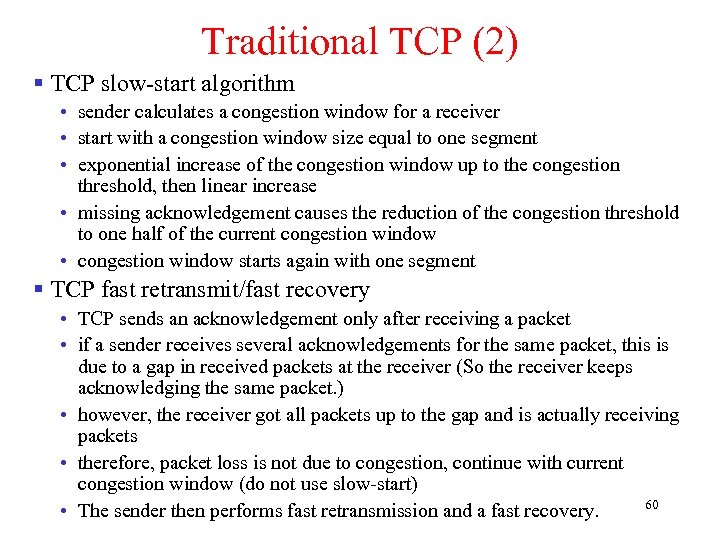 Traditional TCP (2)

▪ TCP slow-start algorithm
• sender calculates a congestion window for a receiver
• start with a congestion window size equal to one segment
• exponential increase of the congestion window up to the congestion threshold, then linear increase
• missing acknowledgement causes the reduction of the congestion threshold to one half of the current congestion window
• congestion window starts again with one segment

▪ TCP fast retransmit/fast recovery
• TCP sends an acknowledgement only after receiving a packet
• if a sender receives several acknowledgements for the same packet, this is due to a gap in received packets at the receiver (So the receiver keeps acknowledging the same packet.)
• however, the receiver got all packets up to the gap and is actually receiving packets
• therefore, packet loss is not due to congestion, continue with current congestion window (do not use slow-start)
• The sender then performs fast retransmission and a fast recovery.

60